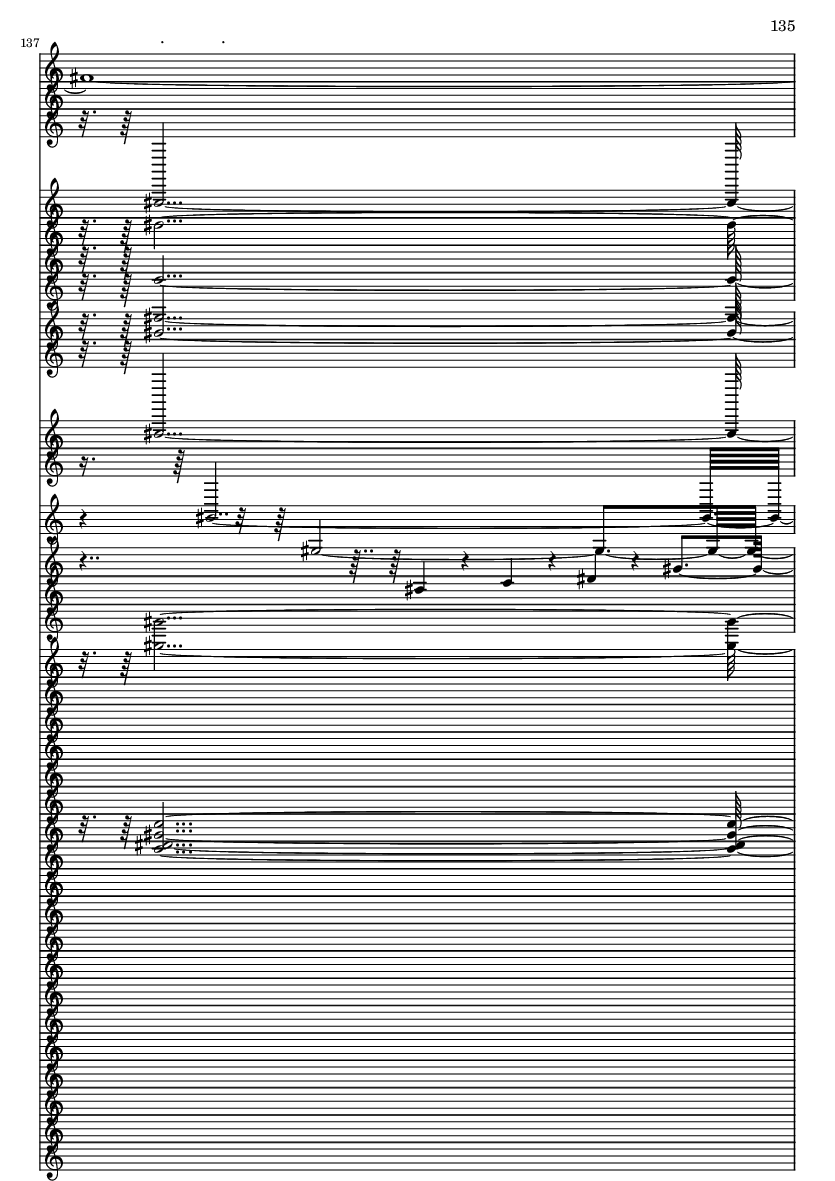 135

137